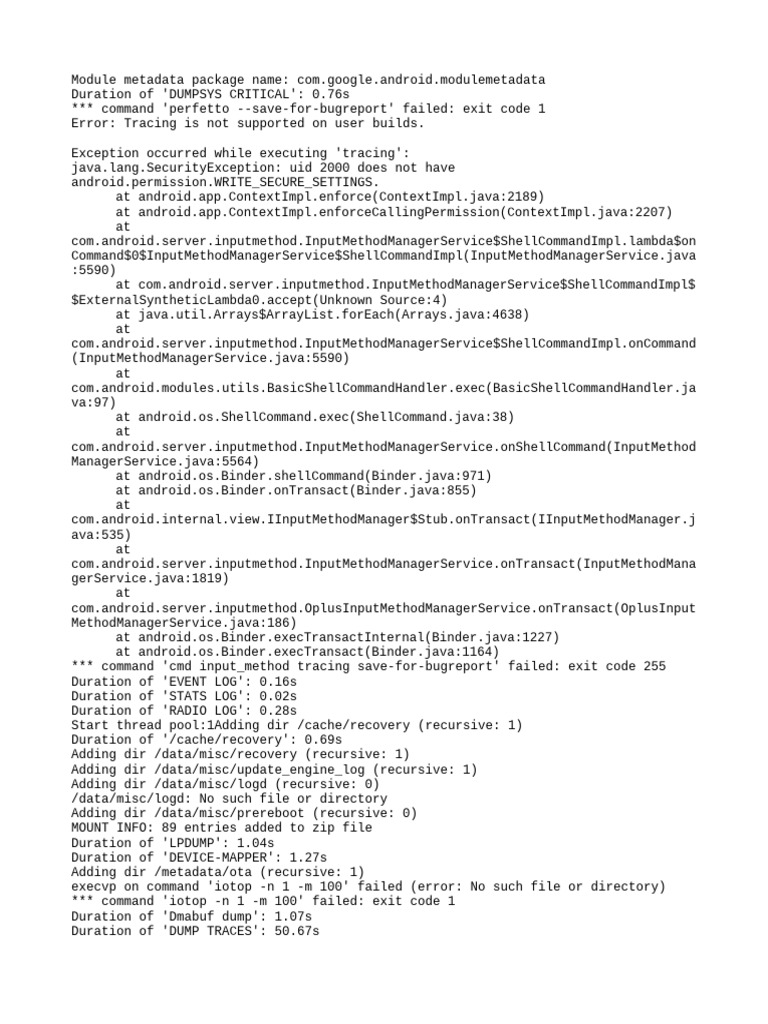 Module metadata package name: com.google.android.modulemetadata
Duration of 'DUMPSYS CRITICAL': 0.76s
*** command 'perfetto --save-for-bugreport' failed: exit code 1
Error: Tracing is not supported on user builds.

Exception occurred while executing 'tracing':
java.lang.SecurityException: uid 2000 does not have android.permission.WRITE_SECURE_SETTINGS.
at android.app.ContextImpl.enforce(ContextImpl.java:2189)
at android.app.ContextImpl.enforceCallingPermission(ContextImpl.java:2207)
at com.android.server.inputmethod.InputMethodManagerService$ShellCommandImpl.lambda$onCommand$0$InputMethodManagerService$ShellCommandImpl(InputMethodManagerService.java:5590)
at com.android.server.inputmethod.InputMethodManagerService$ShellCommandImpl$$ExternalSyntheticLambda0.accept(Unknown Source:4)
at java.util.Arrays$ArrayList.forEach(Arrays.java:4638)
at com.android.server.inputmethod.InputMethodManagerService$ShellCommandImpl.onCommand(InputMethodManagerService.java:5590)
at com.android.modules.utils.BasicShellCommandHandler.exec(BasicShellCommandHandler.java:97)
at android.os.ShellCommand.exec(ShellCommand.java:38)
at com.android.server.inputmethod.InputMethodManagerService.onShellCommand(InputMethodManagerService.java:5564)
at android.os.Binder.shellCommand(Binder.java:971)
at android.os.Binder.onTransact(Binder.java:855)
at com.android.internal.view.IInputMethodManager$Stub.onTransact(IInputMethodManager.java:535)
at com.android.server.inputmethod.InputMethodManagerService.onTransact(InputMethodManagerService.java:1819)
at com.android.server.inputmethod.OplusInputMethodManagerService.onTransact(OplusInputMethodManagerService.java:186)
at android.os.Binder.execTransactInternal(Binder.java:1227)
at android.os.Binder.execTransact(Binder.java:1164)
*** command 'cmd input_method tracing save-for-bugreport' failed: exit code 255
Duration of 'EVENT LOG': 0.16s
Duration of 'STATS LOG': 0.02s
Duration of 'RADIO LOG': 0.28s
Start thread pool:1Adding dir /cache/recovery (recursive: 1)
Duration of '/cache/recovery': 0.69s
Adding dir /data/misc/recovery (recursive: 1)
Adding dir /data/misc/update_engine_log (recursive: 1)
Adding dir /data/misc/logd (recursive: 0)
/data/misc/logd: No such file or directory
Adding dir /data/misc/prereboot (recursive: 0)
MOUNT INFO: 89 entries added to zip file
Duration of 'LPDUMP': 1.04s
Duration of 'DEVICE-MAPPER': 1.27s
Adding dir /metadata/ota (recursive: 1)
execvp on command 'iotop -n 1 -m 100' failed (error: No such file or directory)
*** command 'iotop -n 1 -m 100' failed: exit code 1
Duration of 'Dmabuf dump': 1.07s
Duration of 'DUMP TRACES': 50.67s